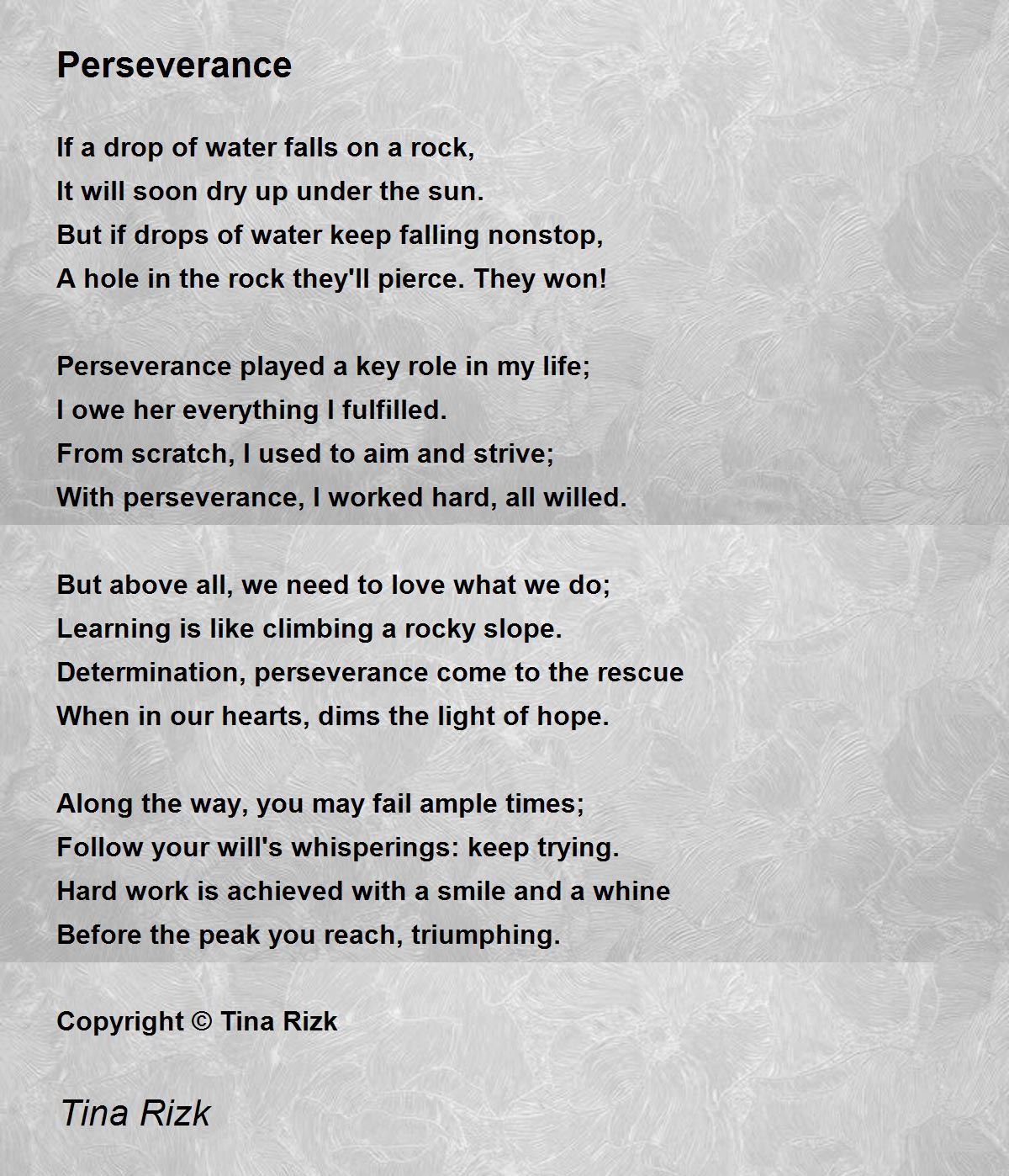 Perseverance

If a drop of water falls on a rock,
It will soon dry up under the sun.
But if drops of water keep falling nonstop,
A hole in the rock they'll pierce. They won!

Perseverance played a key role in my life;
I owe her everything I fulfilled.
From scratch, I used to aim and strive;
With perseverance, I worked hard, all willed.

But above all, we need to love what we do;
Learning is like climbing a rocky slope.
Determination, perseverance come to the rescue
When in our hearts, dims the light of hope.

Along the way, you may fail ample times;
Follow your will's whisperings: keep trying.
Hard work is achieved with a smile and a whine
Before the peak you reach, triumphing.

Copyright © Tina Rizk

Tina Rizk